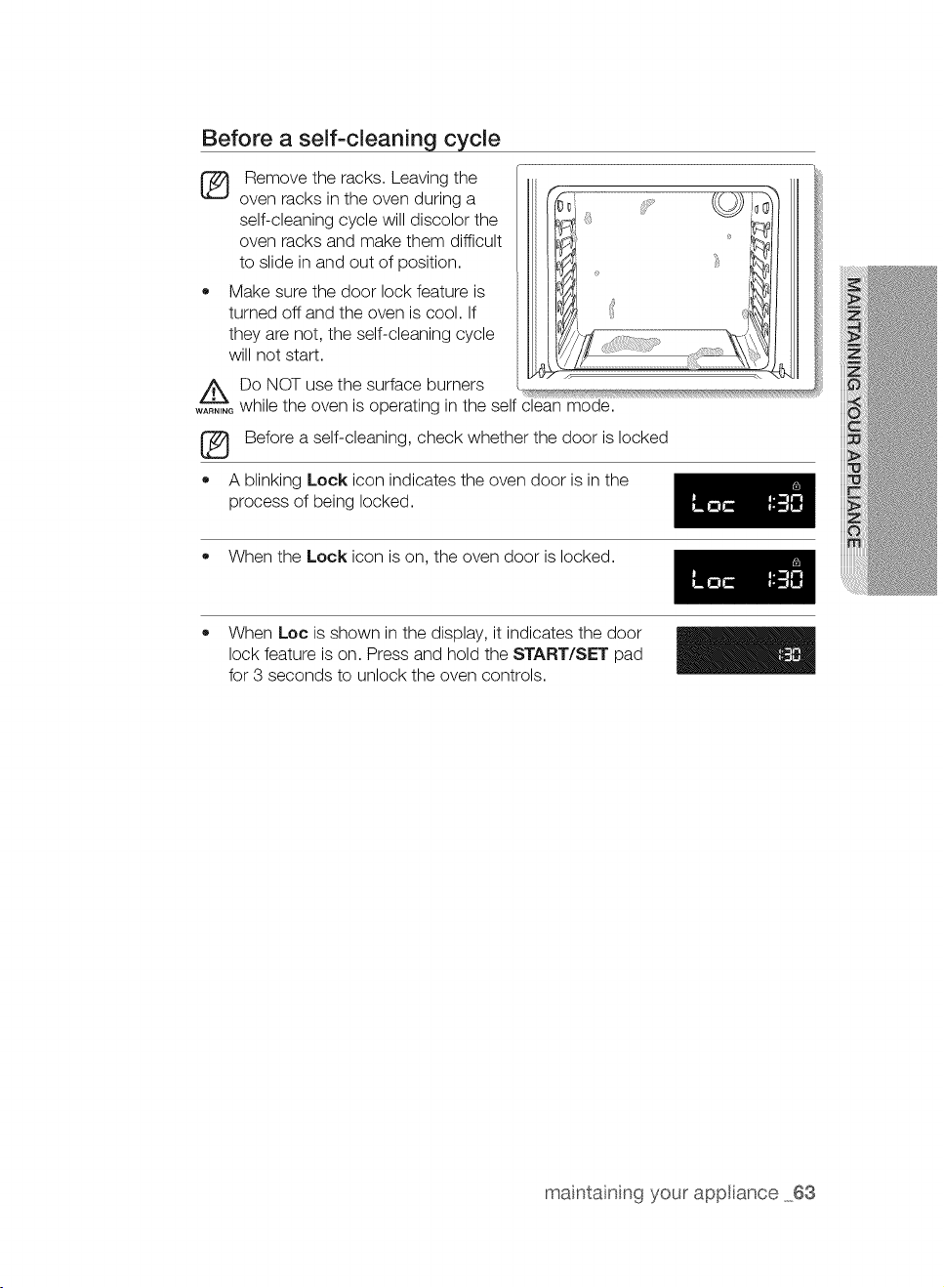 Before a self-cleaning cycle

Remove the racks. Leaving the oven racks in the oven during a self-cleaning cycle will discolor the oven racks and make them difficult to slide in and out of position.

• Make sure the door lock feature is turned off and the oven is cool. If they are not, the self-cleaning cycle will not start.

WARNING Do NOT use the surface burners while the oven is operating in the self clean mode.

Before a self-cleaning, check whether the door is locked

• A blinking Lock icon indicates the oven door is in the process of being locked.

Loc 1:30

• When the Lock icon is on, the oven door is locked.

Loc 1:30

• When Loc is shown in the display, it indicates the door lock feature is on. Press and hold the START/SET pad for 3 seconds to unlock the oven controls.

1:30

MAINTAINING YOUR APPLIANCE

maintaining your appliance _63